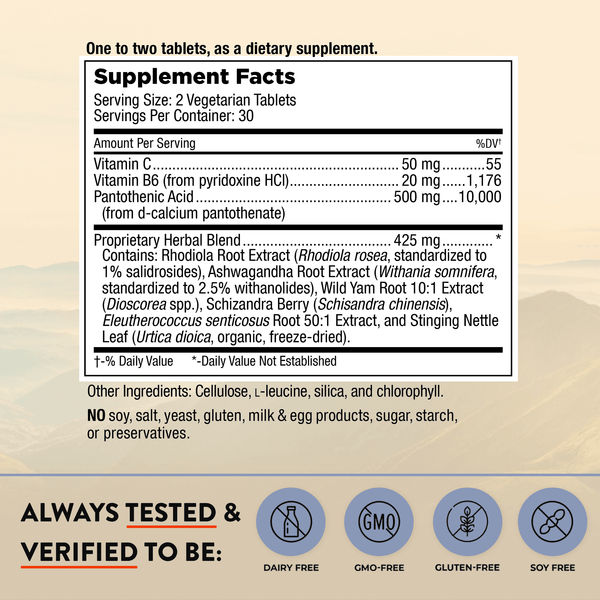 One to two tablets, as a dietary supplement.

Supplement Facts
Serving Size: 2 Vegetarian Tablets
Servings Per Container: 30

| Amount Per Serving | | %DV† |
|---|---|---|
| Vitamin C | 50 mg | 55 |
| Vitamin B6 (from pyridoxine HCl) | 20 mg | 1,176 |
| Pantothenic Acid (from d-calcium pantothenate) | 500 mg | 10,000 |
| Proprietary Herbal Blend | 425 mg | * |

Contains: Rhodiola Root Extract (Rhodiola rosea, standardized to 1% salidrosides), Ashwagandha Root Extract (Withania somnifera, standardized to 2.5% withanolides), Wild Yam Root 10:1 Extract (Dioscorea spp.), Schizandra Berry (Schisandra chinensis), Eleutherococcus senticosus Root 50:1 Extract, and Stinging Nettle Leaf (Urtica dioica, organic, freeze-dried).

†-% Daily Value *-Daily Value Not Established

Other Ingredients: Cellulose, L-leucine, silica, and chlorophyll.

NO soy, salt, yeast, gluten, milk & egg products, sugar, starch, or preservatives.

ALWAYS TESTED & VERIFIED TO BE:

GMO

DAIRY FREE GMO-FREE GLUTEN-FREE SOY FREE